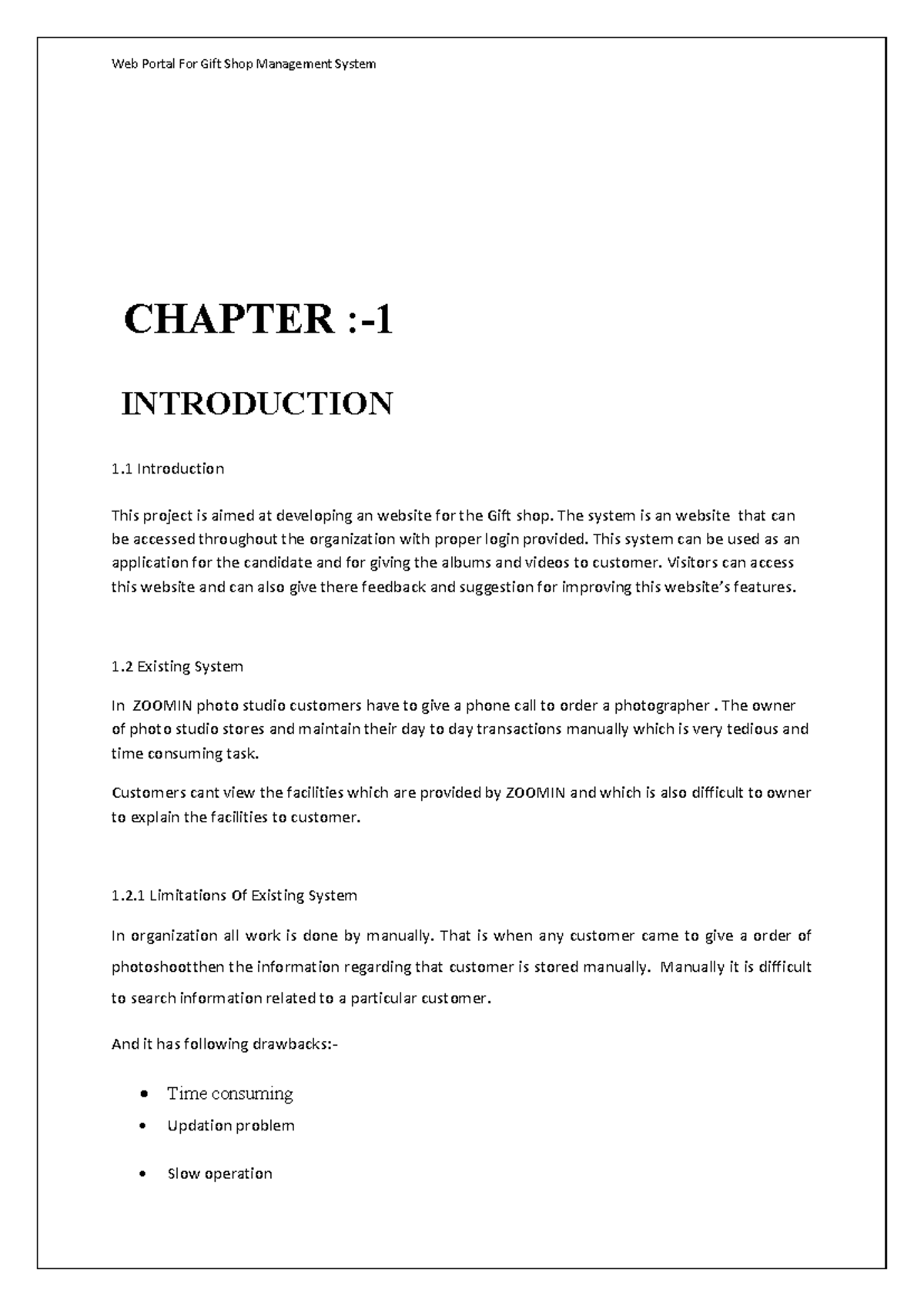 Web Portal For Gift Shop Management System

CHAPTER :-1

INTRODUCTION

1.1 Introduction

This project is aimed at developing an website for the Gift shop. The system is an website that can be accessed throughout the organization with proper login provided. This system can be used as an application for the candidate and for giving the albums and videos to customer. Visitors can access this website and can also give there feedback and suggestion for improving this website's features.

1.2 Existing System

In ZOOMIN photo studio customers have to give a phone call to order a photographer . The owner of photo studio stores and maintain their day to day transactions manually which is very tedious and time consuming task.

Customers cant view the facilities which are provided by ZOOMIN and which is also difficult to owner to explain the facilities to customer.

1.2.1 Limitations Of Existing System

In organization all work is done by manually. That is when any customer came to give a order of photoshootthen the information regarding that customer is stored manually. Manually it is difficult to search information related to a particular customer.

And it has following drawbacks:-

• Time consuming
• Updation problem
• Slow operation